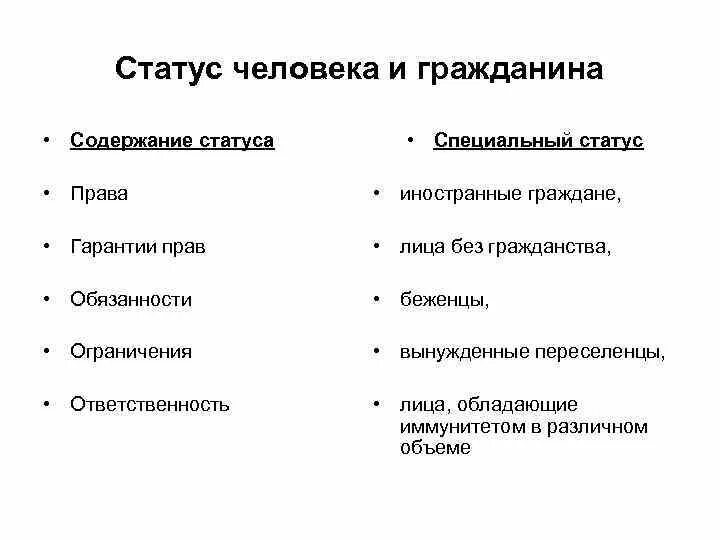 Статус человека и гражданина

• Содержание статуса

• Права

• Гарантии прав

• Обязанности

• Ограничения

• Ответственность

• Специальный статус

• иностранные граждане,

• лица без гражданства,

• беженцы,

• вынужденные переселенцы,

• лица, обладающие иммунитетом в различном объеме